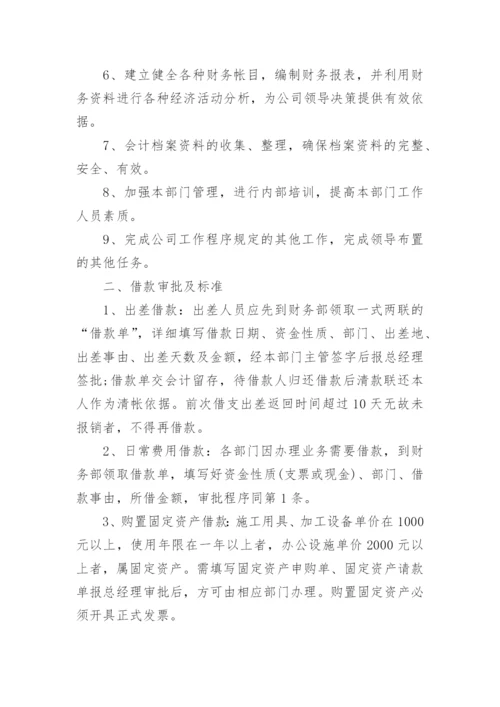 6、建立健全各种财务帐目，编制财务报表，并利用财务资料进行各种经济活动分析，为公司领导决策提供有效依据。

7、会计档案资料的收集、整理，确保档案资料的完整、安全、有效。

8、加强本部门管理，进行内部培训，提高本部门工作人员素质。

9、完成公司工作程序规定的其他工作，完成领导布置的其他任务。

二、借款审批及标准

1、出差借款：出差人员应先到财务部领取一式两联的“借款单”，详细填写借款日期、资金性质、部门、出差地、出差事由、出差天数及金额，经本部门主管签字后报总经理签批;借款单交会计留存，待借款人归还借款后清款联还本人作为清帐依据。前次借支出差返回时间超过10天无故未报销者，不得再借款。

2、日常费用借款：各部门因办理业务需要借款，到财务部领取借款单，填写好资金性质(支票或现金)、部门、借款事由，所借金额，审批程序同第1条。

3、购置固定资产借款:施工用具、加工设备单价在1000元以上，使用年限在一年以上者，办公设施单价2000元以上者，属固定资产。需填写固定资产申购单、固定资产请款单报总经理审批后，方可由相应部门办理。购置固定资产必须开具正式发票。